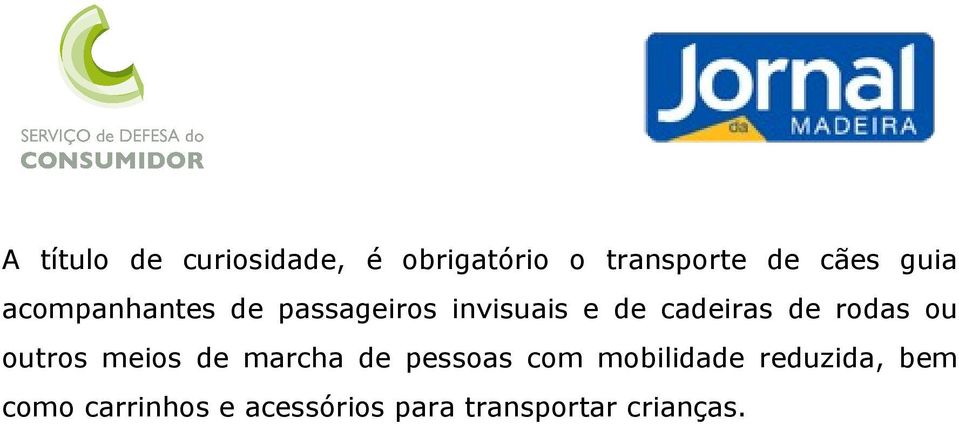 SERVIÇO de DEFESA do
CONSUMIDOR

Jornal da MADEIRA

A título de curiosidade, é obrigatório o transporte de cães guia acompanhantes de passageiros invisuais e de cadeiras de rodas ou outros meios de marcha de pessoas com mobilidade reduzida, bem como carrinhos e acessórios para transportar crianças.